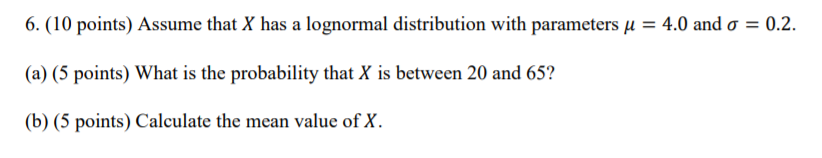 6. (10 points) Assume that $X$ has a lognormal distribution with parameters $\mu = 4.0$ and $\sigma = 0.2$.

(a) (5 points) What is the probability that $X$ is between 20 and 65?

(b) (5 points) Calculate the mean value of $X$.